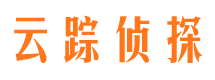 云踪侦探